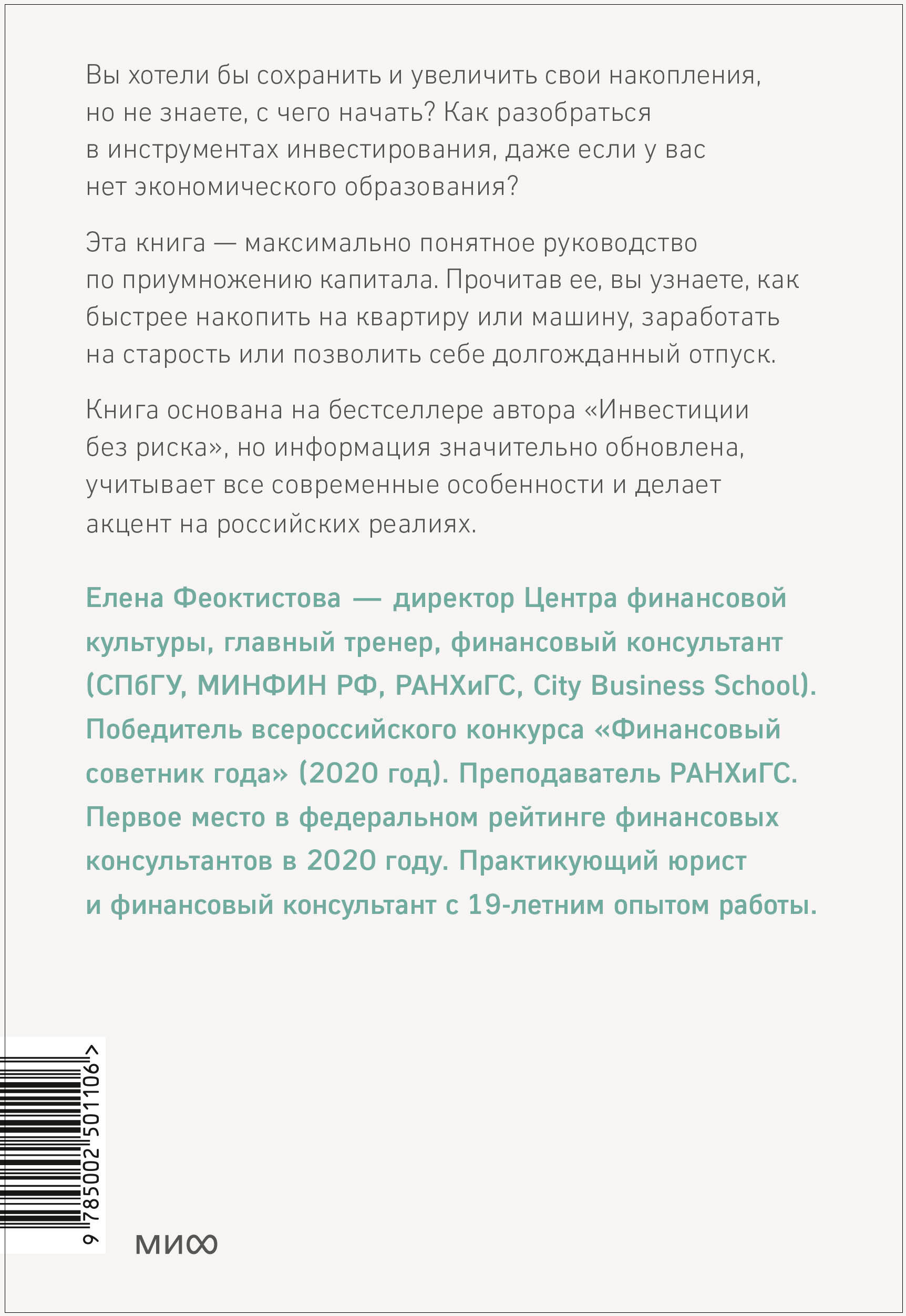 Вы хотели бы сохранить и увеличить свои накопления, но не знаете, с чего начать? Как разобраться в инструментах инвестирования, даже если у вас нет экономического образования?

Эта книга — максимально понятное руководство по приумножению капитала. Прочитав ее, вы узнаете, как быстрее накопить на квартиру или машину, заработать на старость или позволить себе долгожданный отпуск.

Книга основана на бестселлере автора «Инвестиции без риска», но информация значительно обновлена, учитывает все современные особенности и делает акцент на российских реалиях.

Елена Феоктистова — директор Центра финансовой культуры, главный тренер, финансовый консультант (СПбГУ, МИНФИН РФ, РАНХиГС, City Business School). Победитель всероссийского конкурса «Финансовый советник года» (2020 год). Преподаватель РАНХиГС. Первое место в федеральном рейтинге финансовых консультантов в 2020 году. Практикующий юрист и финансовый консультант с 19-летним опытом работы.

9 785002 501106 >

МИФ